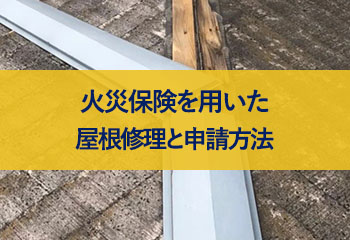 火災保険を用いた
屋根修理と申請方法